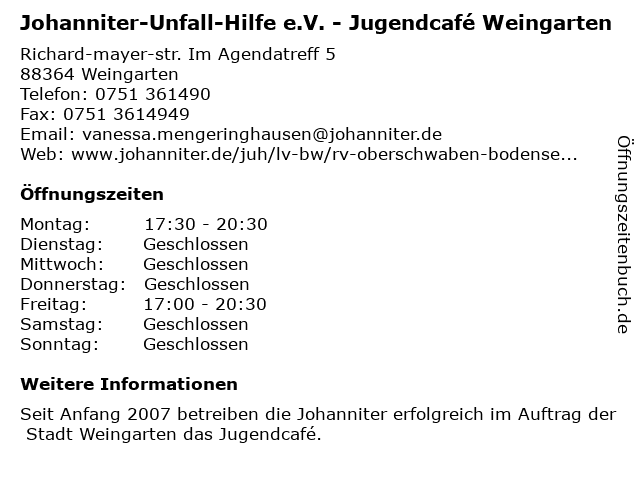 Johanniter-Unfall-Hilfe e.V. - Jugendcafé Weingarten

Richard-mayer-str. Im Agendatreff 5
88364 Weingarten
Telefon: 0751 361490
Fax: 0751 3614949
Email: vanessa.mengeringhausen@johanniter.de
Web: www.johanniter.de/juh/lv-bw/rv-oberschwaben-bodense...

Öffnungszeiten

Montag: 17:30 - 20:30
Dienstag: Geschlossen
Mittwoch: Geschlossen
Donnerstag: Geschlossen
Freitag: 17:00 - 20:30
Samstag: Geschlossen
Sonntag: Geschlossen

Weitere Informationen

Seit Anfang 2007 betreiben die Johanniter erfolgreich im Auftrag der Stadt Weingarten das Jugendcafé.

Öffnungszeitenbuch.de